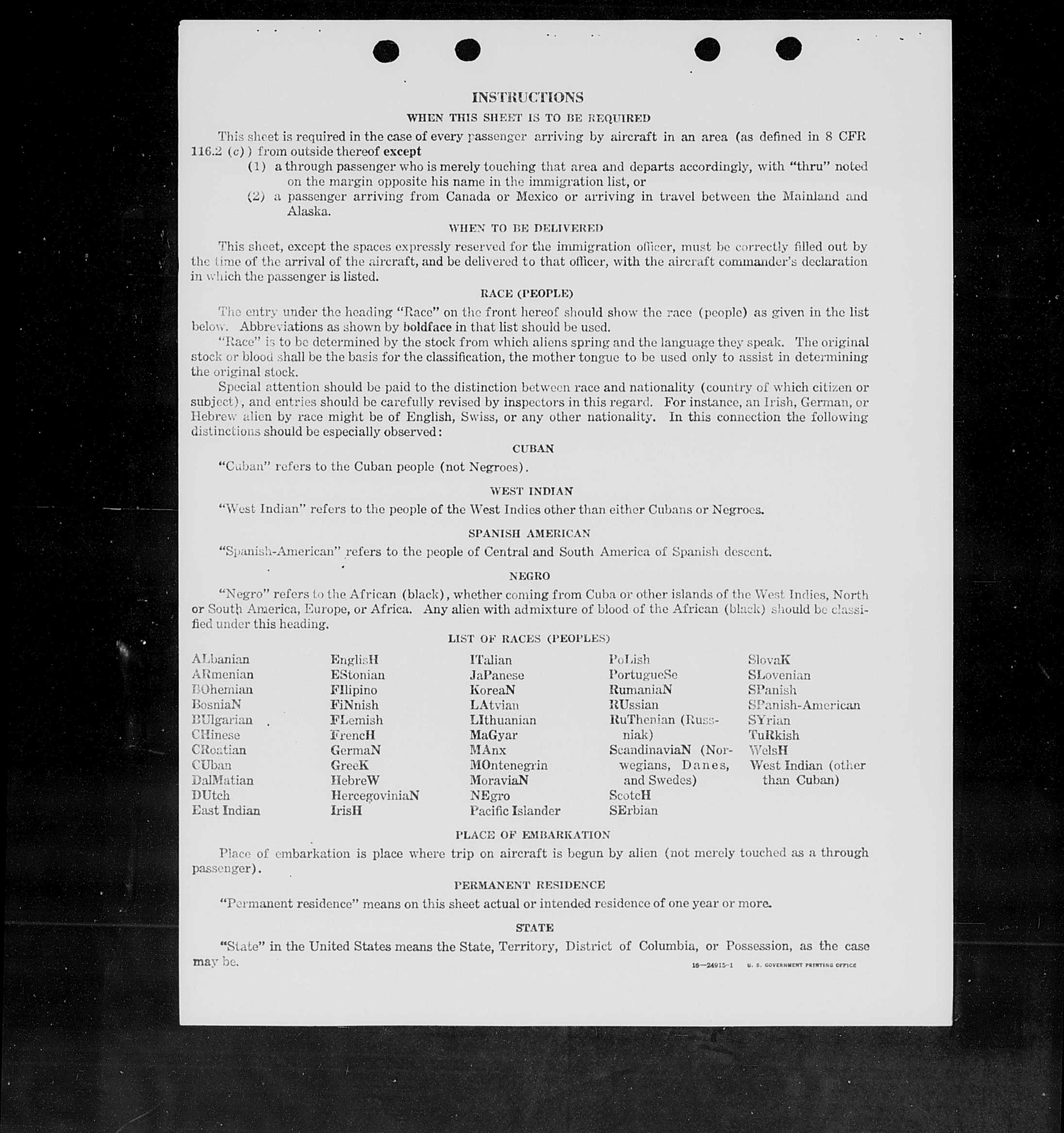 INSTRUCTIONS

WHEN THIS SHEET IS TO BE REQUIRED

This sheet is required in the case of every passenger arriving by aircraft in an area (as defined in 8 CFR 116.2 (c)) from outside thereof except

(1) a through passenger who is merely touching that area and departs accordingly, with "thru" noted on the margin opposite his name in the immigration list, or

(2) a passenger arriving from Canada or Mexico or arriving in travel between the Mainland and Alaska.

WHEN TO BE DELIVERED

This sheet, except the spaces expressly reserved for the immigration officer, must be correctly filled out by the time of the arrival of the aircraft, and be delivered to that officer, with the aircraft commander's declaration in which the passenger is listed.

RACE (PEOPLE)

The entry under the heading "Race" on the front hereof should show the race (people) as given in the list below. Abbreviations as shown by boldface in that list should be used.

"Race" is to be determined by the stock from which aliens spring and the language they speak. The original stock or blood shall be the basis for the classification, the mother tongue to be used only to assist in determining the original stock.

Special attention should be paid to the distinction between race and nationality (country of which citizen or subject), and entries should be carefully revised by inspectors in this regard. For instance, an Irish, German, or Hebrew alien by race might be of English, Swiss, or any other nationality. In this connection the following distinctions should be especially observed:

CUBAN

"Cuban" refers to the Cuban people (not Negroes).

WEST INDIAN

"West Indian" refers to the people of the West Indies other than either Cubans or Negroes.

SPANISH AMERICAN

"Spanish-American" refers to the people of Central and South America of Spanish descent.

NEGRO

"Negro" refers to the African (black), whether coming from Cuba or other islands of the West Indies, North or South America, Europe, or Africa. Any alien with admixture of blood of the African (black) should be classified under this heading.

LIST OF RACES (PEOPLES)

ALbanian
ARmenian
BOhemian
BosniaN
BUlgarian
CHinese
CRoatian
CUban
DalMatian
DUtch
East Indian

EnglisH
EStonian
FIlipino
FiNnish
FLemish
FrencH
GermaN
GreeK
HebreW
HercegoviniaN
IrisH

ITalian
JaPanese
KoreaN
LAtvian
LIthuanian
MaGyar
MAnx
MOntenegrin
MoraviaN
NEgro
Pacific Islander

PoLish
PortugueSe
RumaniaN
RUssian
RuThenian (Russniak)
ScandinaviaN (Norwegians, Danes, and Swedes)
ScotcH
SErbian

SlovaK
SLovenian
SPanish
SPanish-American
SYrian
TuRkish
WelsH
West Indian (other than Cuban)

PLACE OF EMBARKATION

Place of embarkation is place where trip on aircraft is begun by alien (not merely touched as a through passenger).

PERMANENT RESIDENCE

"Permanent residence" means on this sheet actual or intended residence of one year or more.

STATE

"State" in the United States means the State, Territory, District of Columbia, or Possession, as the case may be.

16—24915-1 U. S. GOVERNMENT PRINTING OFFICE